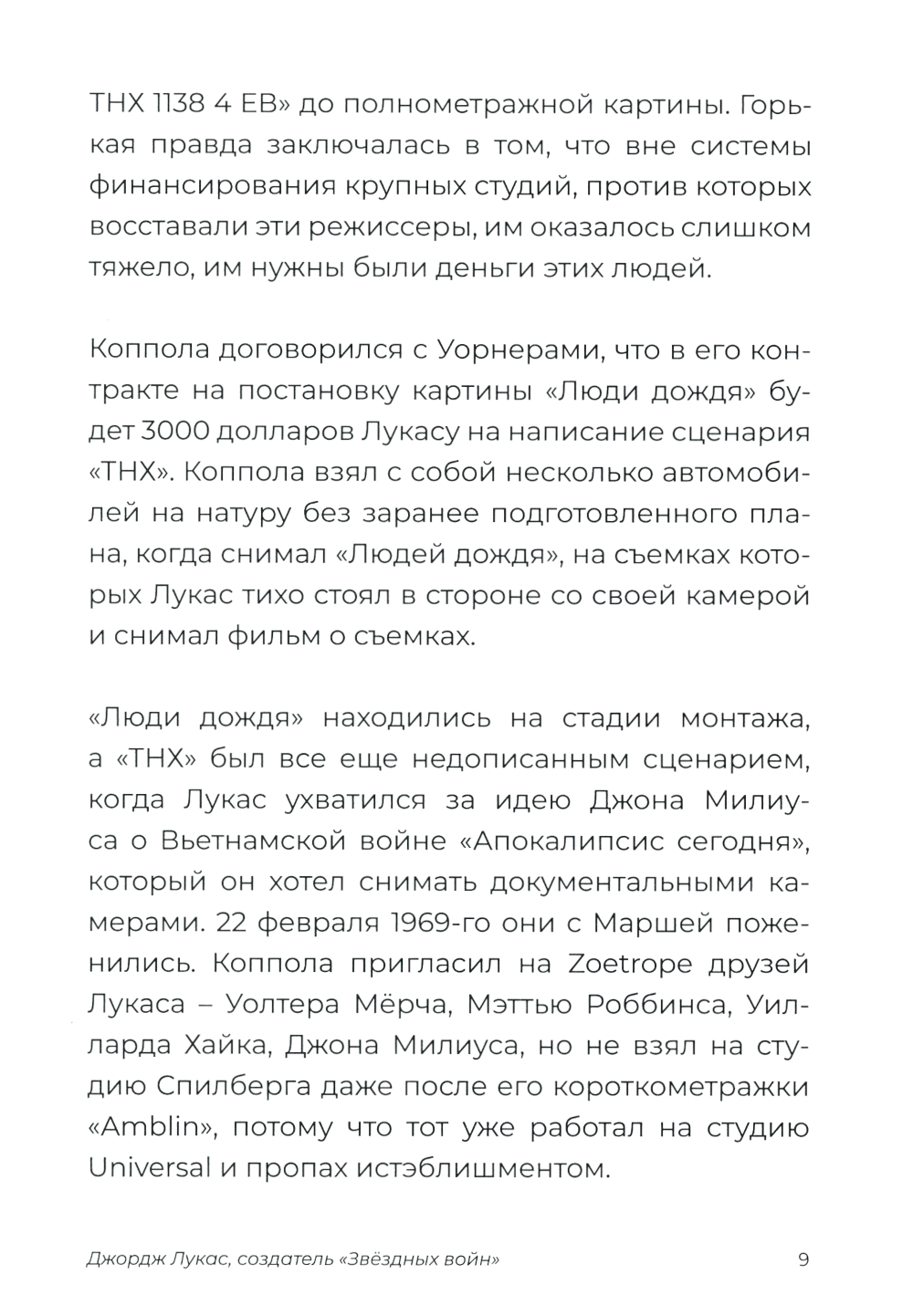 THX 1138 4 EB» до полнометражной картины. Горькая правда заключалась в том, что вне системы финансирования крупных студий, против которых восставали эти режиссеры, им оказалось слишком тяжело, им нужны были деньги этих людей.

Коппола договорился с Уорнерами, что в его контракте на постановку картины «Люди дождя» будет 3000 долларов Лукасу на написание сценария «THX». Коппола взял с собой несколько автомобилей на натуру без заранее подготовленного плана, когда снимал «Людей дождя», на съемках которых Лукас тихо стоял в стороне со своей камерой и снимал фильм о съемках.

«Люди дождя» находились на стадии монтажа, а «THX» был все еще недописанным сценарием, когда Лукас ухватился за идею Джона Милиуса о Вьетнамской войне «Апокалипсис сегодня», который он хотел снимать документальными камерами. 22 февраля 1969-го они с Маршей поженились. Коппола пригласил на Zoetrope друзей Лукаса – Уолтера Мёрча, Мэттью Роббинса, Уилларда Хайка, Джона Милиуса, но не взял на студию Спилберга даже после его короткометражки «Amblin», потому что тот уже работал на студию Universal и пропах истэблишментом.

Джордж Лукас, создатель «Звёздных войн» 9